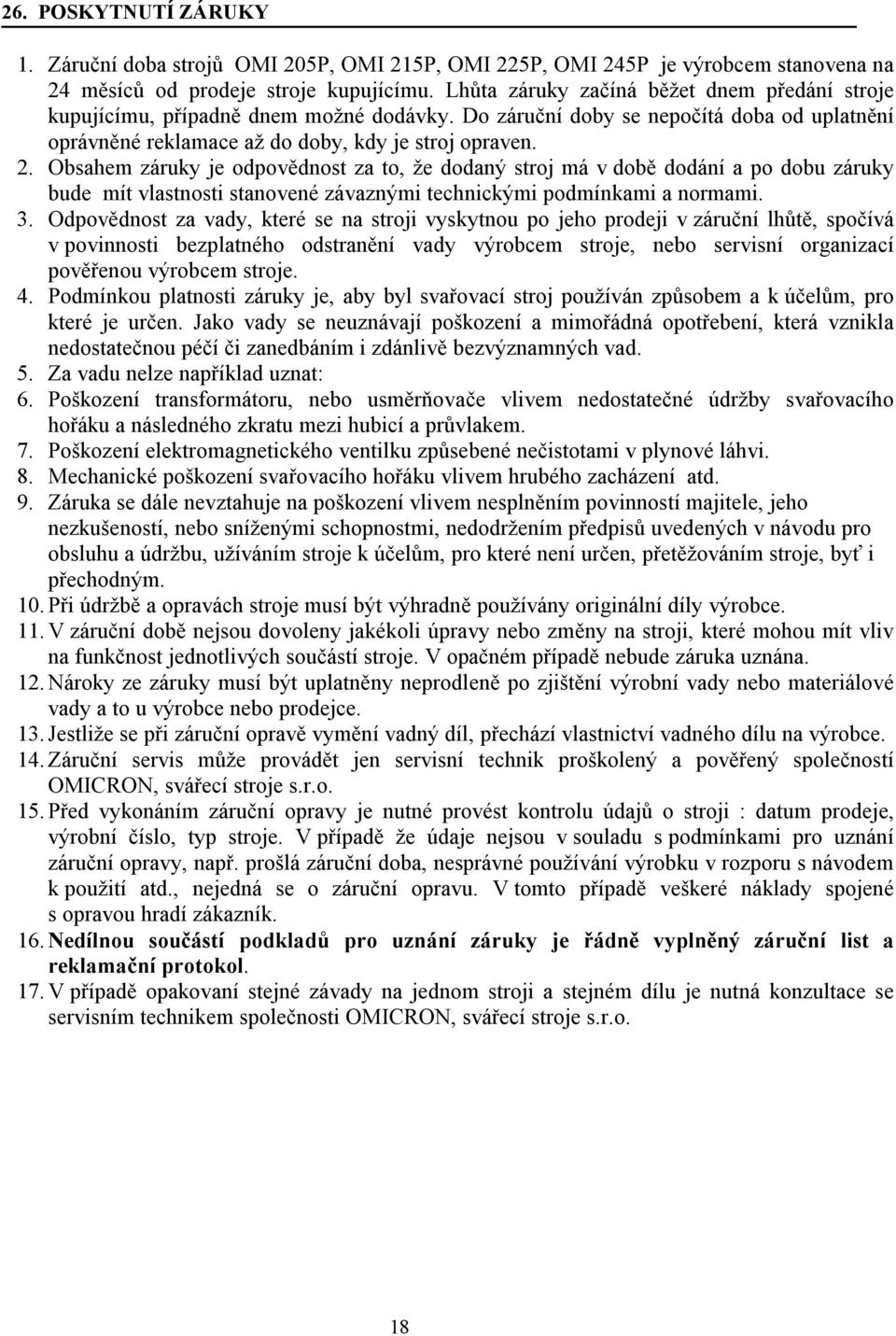 26. POSKYTNUTÍ ZÁRUKY

1. Záruční doba strojů OMI 205P, OMI 215P, OMI 225P, OMI 245P je výrobcem stanovena na 24 měsíců od prodeje stroje kupujícímu. Lhůta záruky začíná běžet dnem předání stroje kupujícímu, případně dnem možné dodávky. Do záruční doby se nepočítá doba od uplatnění oprávněné reklamace až do doby, kdy je stroj opraven.
2. Obsahem záruky je odpovědnost za to, že dodaný stroj má v době dodání a po dobu záruky bude mít vlastnosti stanovené závaznými technickými podmínkami a normami.
3. Odpovědnost za vady, které se na stroji vyskytnou po jeho prodeji v záruční lhůtě, spočívá v povinnosti bezplatného odstranění vady výrobcem stroje, nebo servisní organizací pověřenou výrobcem stroje.
4. Podmínkou platnosti záruky je, aby byl svařovací stroj používán způsobem a k účelům, pro které je určen. Jako vady se neuznávají poškození a mimořádná opotřebení, která vznikla nedostatečnou péčí či zanedbáním i zdánlivě bezvýznamných vad.
5. Za vadu nelze například uznat:
6. Poškození transformátoru, nebo usměrňovače vlivem nedostatečné údržby svařovacího hořáku a následného zkratu mezi hubicí a průvlakem.
7. Poškození elektromagnetického ventilku způsebené nečistotami v plynové láhvi.
8. Mechanické poškození svařovacího hořáku vlivem hrubého zacházení atd.
9. Záruka se dále nevztahuje na poškození vlivem nesplněním povinností majitele, jeho nezkušeností, nebo sníženými schopnostmi, nedodržením předpisů uvedených v návodu pro obsluhu a údržbu, užíváním stroje k účelům, pro které není určen, přetěžováním stroje, byť i přechodným.
10. Při údržbě a opravách stroje musí být výhradně používány originální díly výrobce.
11. V záruční době nejsou dovoleny jakékoli úpravy nebo změny na stroji, které mohou mít vliv na funkčnost jednotlivých součástí stroje. V opačném případě nebude záruka uznána.
12. Nároky ze záruky musí být uplatněny neprodleně po zjištění výrobní vady nebo materiálové vady a to u výrobce nebo prodejce.
13. Jestliže se při záruční opravě vymění vadný díl, přechází vlastnictví vadného dílu na výrobce.
14. Záruční servis může provádět jen servisní technik proškolený a pověřený společností OMICRON, svářecí stroje s.r.o.
15. Před vykonáním záruční opravy je nutné provést kontrolu údajů o stroji : datum prodeje, výrobní číslo, typ stroje. V případě že údaje nejsou v souladu s podmínkami pro uznání záruční opravy, např. prošlá záruční doba, nesprávné používání výrobku v rozporu s návodem k použití atd., nejedná se o záruční opravu. V tomto případě veškeré náklady spojené s opravou hradí zákazník.
16. Nedílnou součástí podkladů pro uznání záruky je řádně vyplněný záruční list a reklamační protokol.
17. V případě opakovaní stejné závady na jednom stroji a stejném dílu je nutná konzultace se servisním technikem společnosti OMICRON, svářecí stroje s.r.o.

18